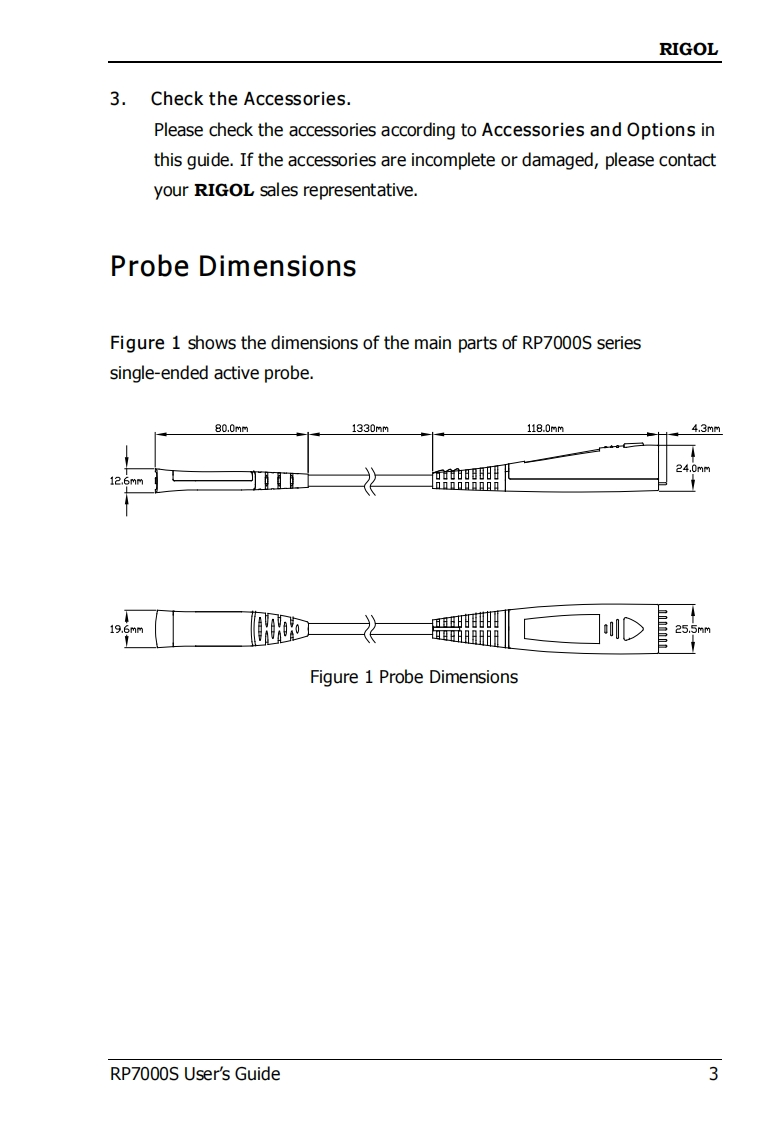 RIGOL

3. Check the Accessories.

Please check the accessories according to Accessories and Options in this guide. If the accessories are incomplete or damaged, please contact your RIGOL sales representative.

Probe Dimensions

Figure 1 shows the dimensions of the main parts of RP7000S series single-ended active probe.

80.0mm
1330mm
118.0mm
4.3mm
12.6mm
24.0mm
19.6mm
25.5mm

Figure 1 Probe Dimensions

RP7000S User's Guide 3